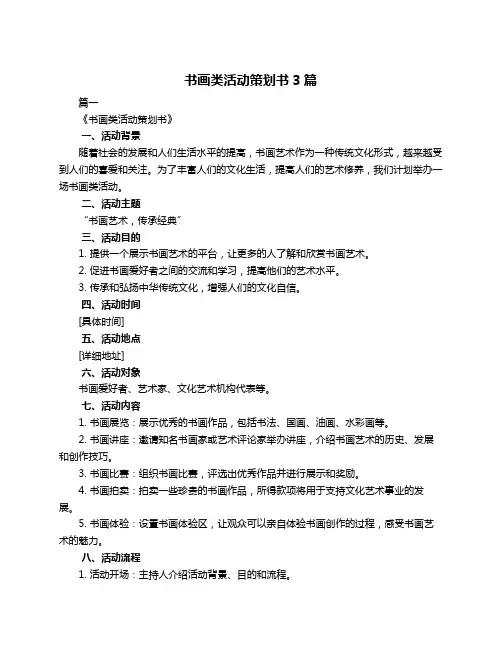 书画类活动策划书 3 篇

篇一

《书画类活动策划书》

一、活动背景

随着社会的发展和人们生活水平的提高，书画艺术作为一种传统文化形式，越来越受到人们的喜爱和关注。为了丰富人们的文化生活，提高人们的艺术修养，我们计划举办一场书画类活动。

二、活动主题

"书画艺术，传承经典"

三、活动目的

1. 提供一个展示书画艺术的平台，让更多的人了解和欣赏书画艺术。

2. 促进书画爱好者之间的交流和学习，提高他们的艺术水平。

3. 传承和弘扬中华传统文化，增强人们的文化自信。

四、活动时间

[具体时间]

五、活动地点

[详细地址]

六、活动对象

书画爱好者、艺术家、文化艺术机构代表等。

七、活动内容

1. 书画展览：展示优秀的书画作品，包括书法、国画、油画、水彩画等。

2. 书画讲座：邀请知名书画家或艺术评论家举办讲座，介绍书画艺术的历史、发展和创作技巧。

3. 书画比赛：组织书画比赛，评选出优秀作品并进行展示和奖励。

4. 书画拍卖：拍卖一些珍贵的书画作品，所得款项将用于支持文化艺术事业的发展。

5. 书画体验：设置书画体验区，让观众可以亲自体验书画创作的过程，感受书画艺术的魅力。

八、活动流程

1. 活动开场：主持人介绍活动背景、目的和流程。